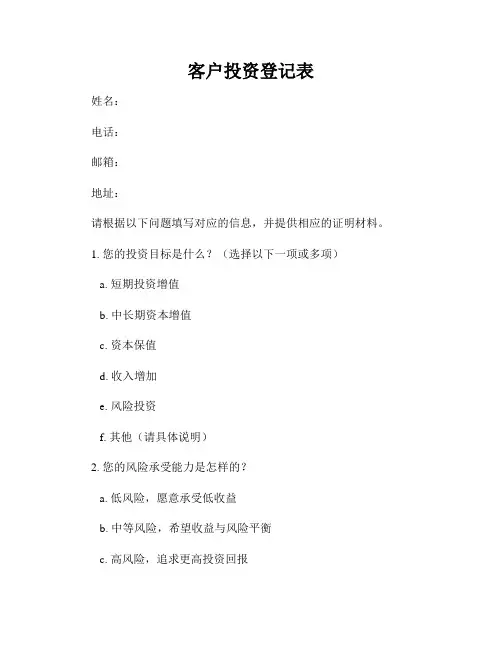 客户投资登记表

姓名：

电话：

邮箱：

地址：

请根据以下问题填写对应的信息，并提供相应的证明材料。

1. 您的投资目标是什么？（选择以下一项或多项）

a. 短期投资增值

b. 中长期资本增值

c. 资本保值

d. 收入增加

e. 风险投资

f. 其他（请具体说明）

2. 您的风险承受能力是怎样的？

a. 低风险，愿意承受低收益

b. 中等风险，希望收益与风险平衡

c. 高风险，追求更高投资回报